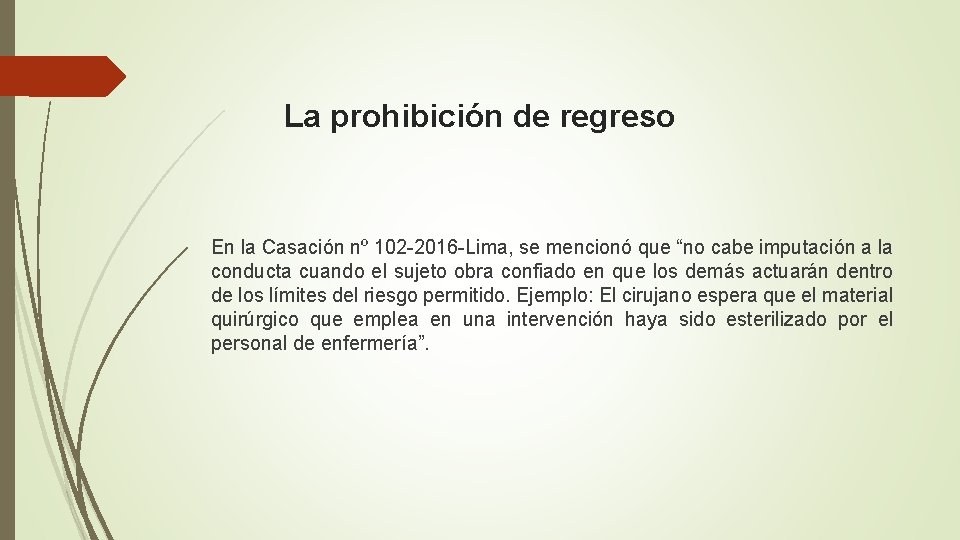 La prohibición de regreso

En la Casación nº 102-2016-Lima, se mencionó que “no cabe imputación a la conducta cuando el sujeto obra confiado en que los demás actuarán dentro de los límites del riesgo permitido. Ejemplo: El cirujano espera que el material quirúrgico que emplea en una intervención haya sido esterilizado por el personal de enfermería”.